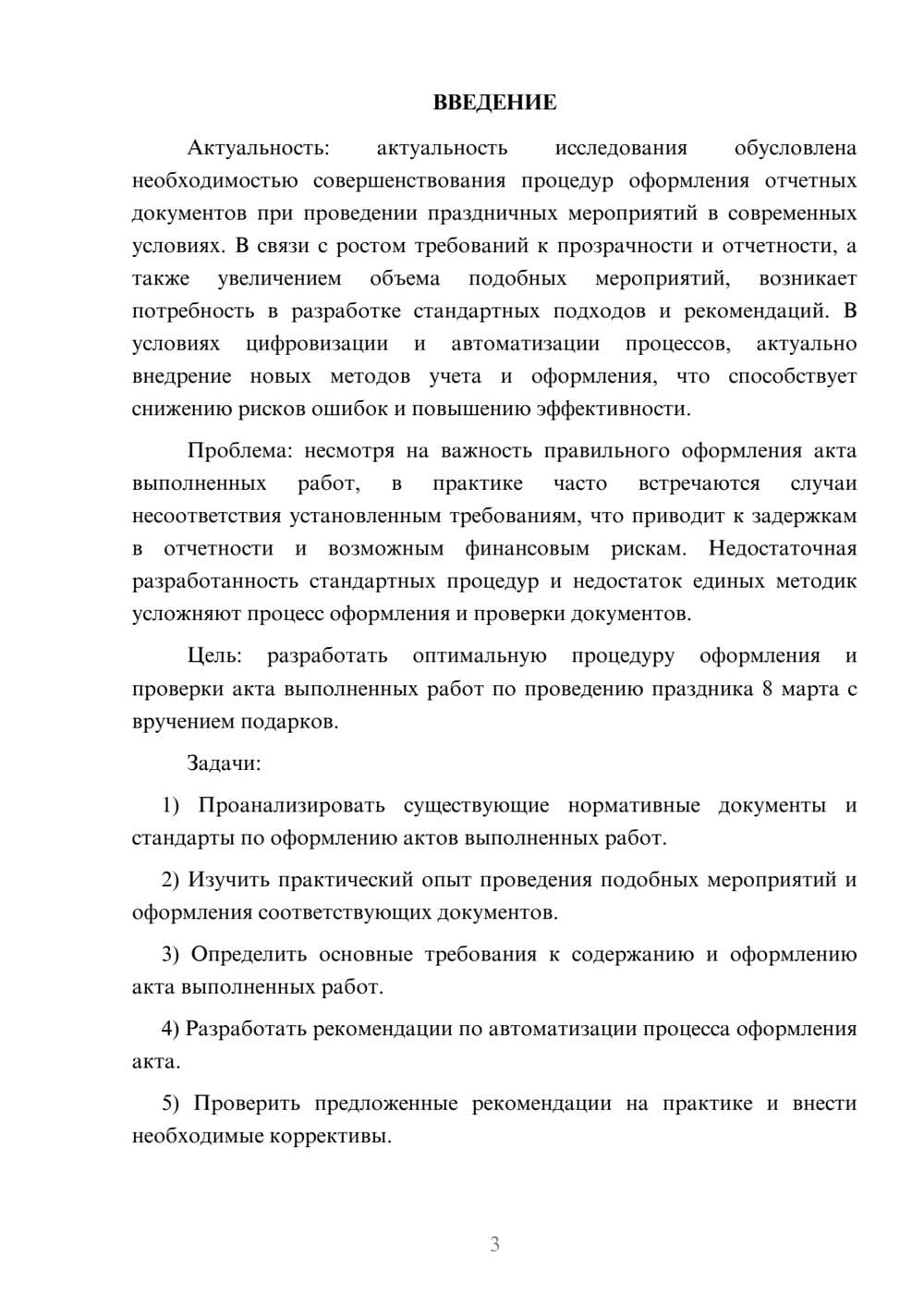 ВВЕДЕНИЕ

Актуальность: актуальность исследования обусловлена необходимостью совершенствования процедур оформления отчетных документов при проведении праздничных мероприятий в современных условиях. В связи с ростом требований к прозрачности и отчетности, а также увеличением объема подобных мероприятий, возникает потребность в разработке стандартных подходов и рекомендаций. В условиях цифровизации и автоматизации процессов, актуально внедрение новых методов учета и оформления, что способствует снижению рисков ошибок и повышению эффективности.

Проблема: несмотря на важность правильного оформления акта выполненных работ, в практике часто встречаются случаи несоответствия установленным требованиям, что приводит к задержкам в отчетности и возможным финансовым рискам. Недостаточная разработанность стандартных процедур и недостаток единых методик усложняют процесс оформления и проверки документов.

Цель: разработать оптимальную процедуру оформления и проверки акта выполненных работ по проведению праздника 8 марта с вручением подарков.

Задачи:

1) Проанализировать существующие нормативные документы и стандарты по оформлению актов выполненных работ.

2) Изучить практический опыт проведения подобных мероприятий и оформления соответствующих документов.

3) Определить основные требования к содержанию и оформлению акта выполненных работ.

4) Разработать рекомендации по автоматизации процесса оформления акта.

5) Проверить предложенные рекомендации на практике и внести необходимые коррективы.

3